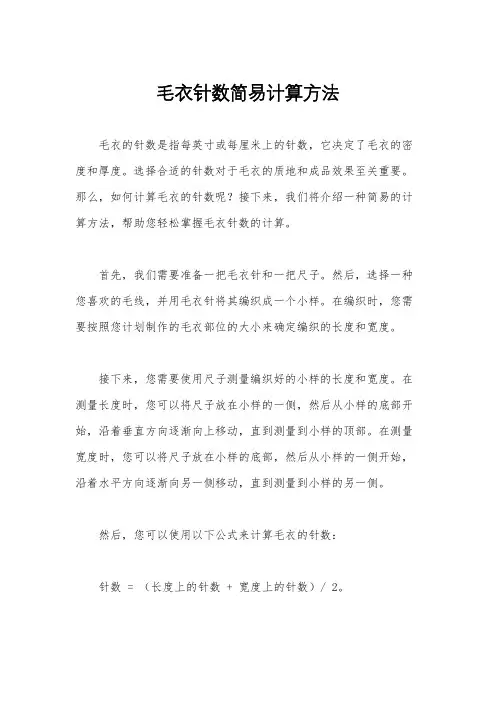 毛衣针数简易计算方法

毛衣的针数是指每英寸或每厘米上的针数，它决定了毛衣的密度和厚度。选择合适的针数对于毛衣的质地和成品效果至关重要。那么，如何计算毛衣的针数呢？接下来，我们将介绍一种简易的计算方法，帮助您轻松掌握毛衣针数的计算。

首先，我们需要准备一把毛衣针和一把尺子。然后，选择一种您喜欢的毛线，并用毛衣针将其编织成一个小样。在编织时，您需要按照您计划制作的毛衣部位的大小来确定编织的长度和宽度。

接下来，您需要使用尺子测量编织好的小样的长度和宽度。在测量长度时，您可以将尺子放在小样的一侧，然后从小样的底部开始，沿着垂直方向逐渐向上移动，直到测量到小样的顶部。在测量宽度时，您可以将尺子放在小样的底部，然后从小样的一侧开始，沿着水平方向逐渐向另一侧移动，直到测量到小样的另一侧。

然后，您可以使用以下公式来计算毛衣的针数：

针数 = （长度上的针数 + 宽度上的针数）/ 2。